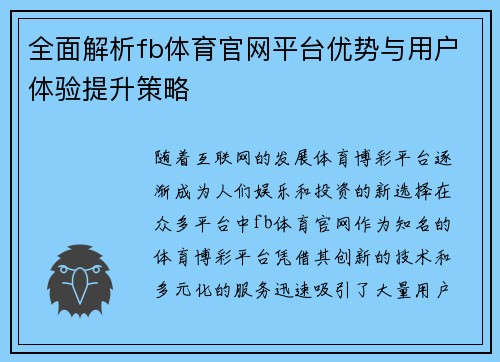 全面解析fb体育官网平台优势与用户体验提升策略

随着互联网的发展体育博彩平台逐渐成为人们娱乐和投资的新选择在众多平台中fb体育官网作为知名的体育博彩平台凭借其创新的技术和多元化的服务迅速吸引了大量用户